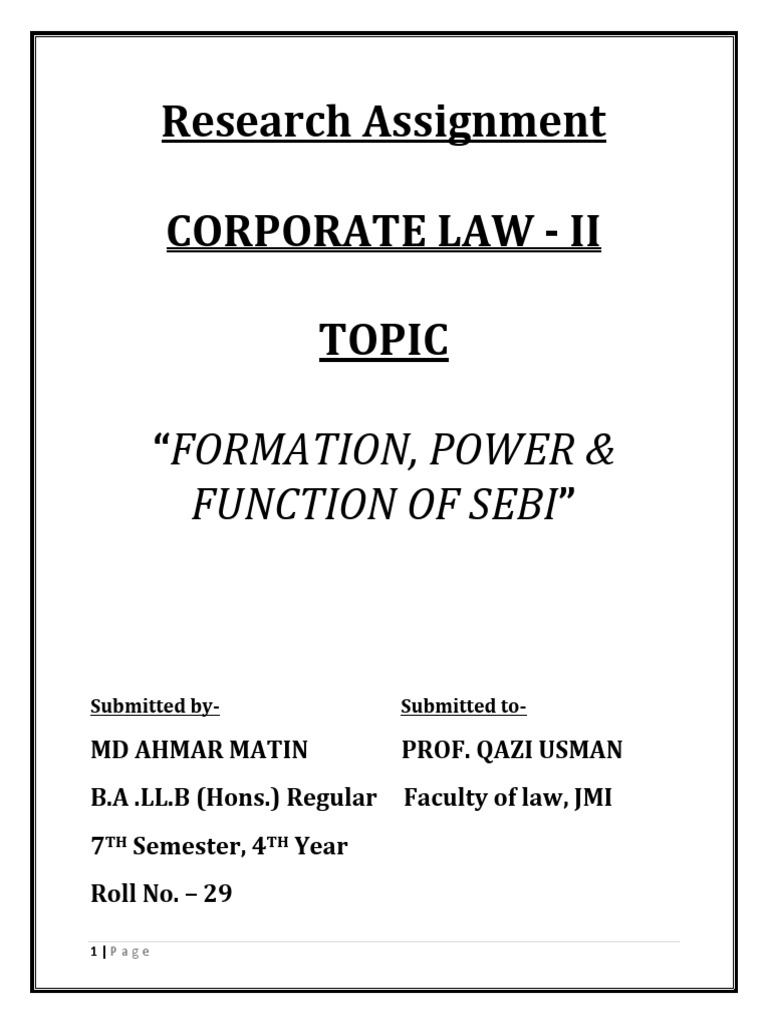 Research Assignment

CORPORATE LAW - II

TOPIC

"FORMATION, POWER & FUNCTION OF SEBI"

Submitted by-

MD AHMAR MATIN

B.A .LL.B (Hons.) Regular

7TH Semester, 4TH Year

Roll No. – 29

Submitted to-

PROF. QAZI USMAN

Faculty of law, JMI

1 | P a g e